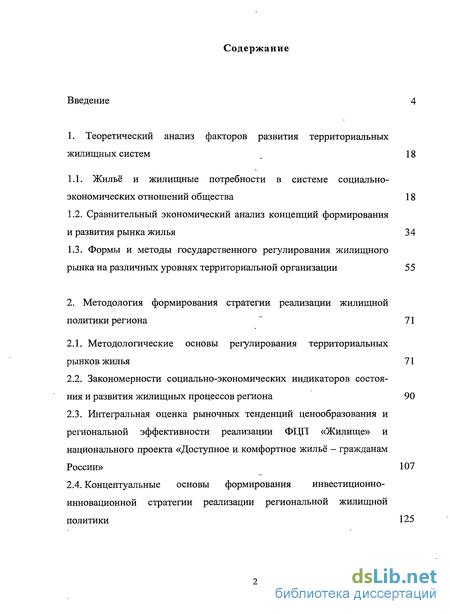 Содержание

Введение 4

1. Теоретический анализ факторов развития территориальных жилищных систем 18

1.1. Жильё и жилищные потребности в системе социально-экономических отношений общества 18

1.2. Сравнительный экономический анализ концепций формирования и развития рынка жилья 34

1.3. Формы и методы государственного регулирования жилищного рынка на различных уровнях территориальной организации 55

2. Методология формирования стратегии реализации жилищной политики региона 71

2.1. Методологические основы регулирования территориальных рынков жилья 71

2.2. Закономерности социально-экономических индикаторов состояния и развития жилищных процессов региона 90

2.3. Интегральная оценка рыночных тенденций ценообразования и региональной эффективности реализации ФЦП «Жилище» и национального проекта «Доступное и комфортное жильё – гражданам России» 107

2.4. Концептуальные основы формирования инвестиционно-инновационной стратегии реализации региональной жилищной политики 125

2

dsLib.net
библиотека диссертаций